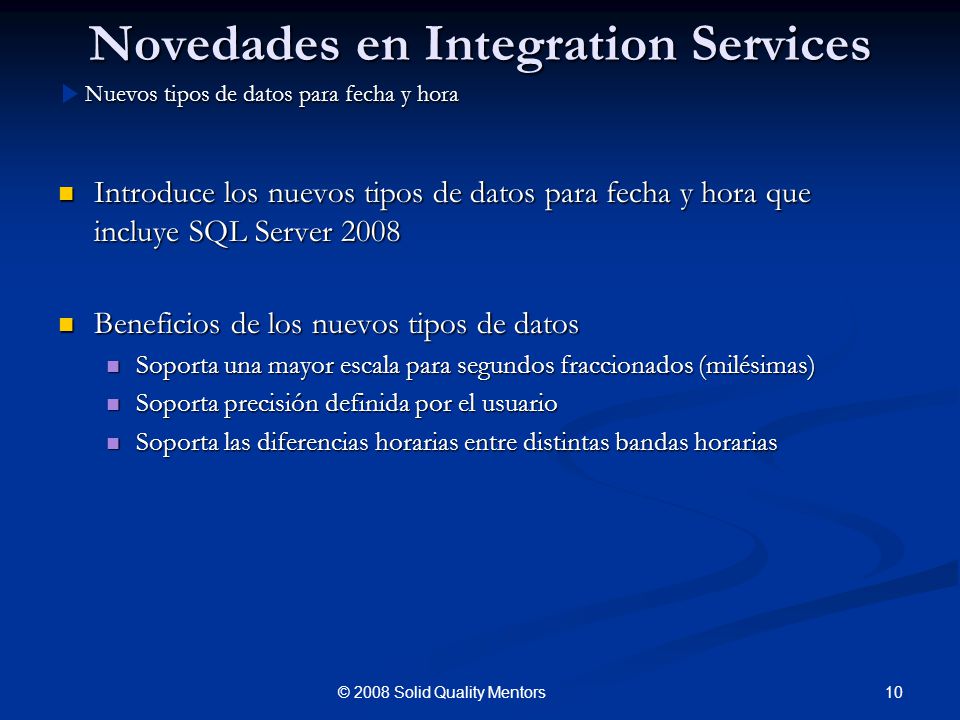 Novedades en Integration Services

Nuevos tipos de datos para fecha y hora

Introduce los nuevos tipos de datos para fecha y hora que incluye SQL Server 2008

Beneficios de los nuevos tipos de datos

Soporta una mayor escala para segundos fraccionados (milésimas)

Soporta precisión definida por el usuario

Soporta las diferencias horarias entre distintas bandas horarias

© 2008 Solid Quality Mentors

10